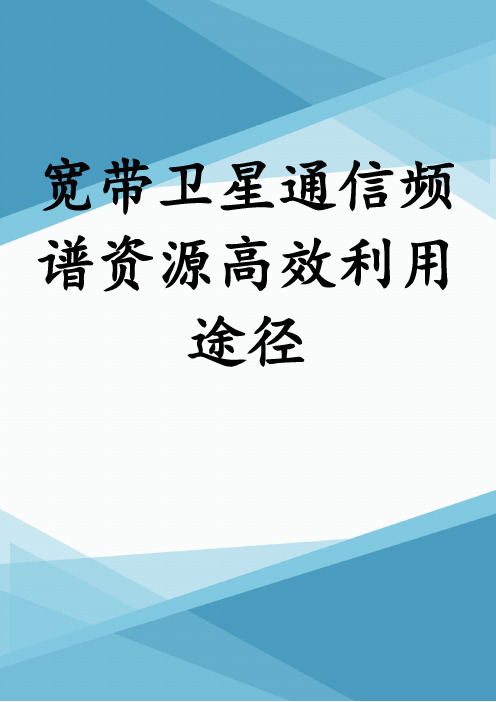 宽带卫星通信频谱资源高效利用途径